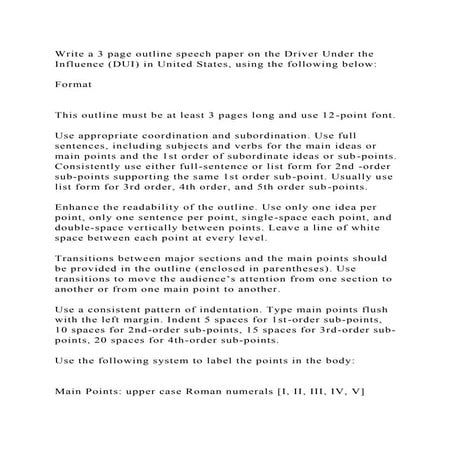 Write a 3 page outline speech paper on the Driver Under the Influence (DUI) in United States, using the following below:

Format

This outline must be at least 3 pages long and use 12-point font.

Use appropriate coordination and subordination. Use full sentences, including subjects and verbs for the main ideas or main points and the 1st order of subordinate ideas or sub-points. Consistently use either full-sentence or list form for 2nd -order sub-points supporting the same 1st order sub-point. Usually use list form for 3rd order, 4th order, and 5th order sub-points.

Enhance the readability of the outline. Use only one idea per point, only one sentence per point, single-space each point, and double-space vertically between points. Leave a line of white space between each point at every level.

Transitions between major sections and the main points should be provided in the outline (enclosed in parentheses). Use transitions to move the audience's attention from one section to another or from one main point to another.

Use a consistent pattern of indentation. Type main points flush with the left margin. Indent 5 spaces for 1st-order sub-points, 10 spaces for 2nd-order sub-points, 15 spaces for 3rd-order sub-points, 20 spaces for 4th-order sub-points.

Use the following system to label the points in the body:

Main Points: upper case Roman numerals [I, II, III, IV, V]